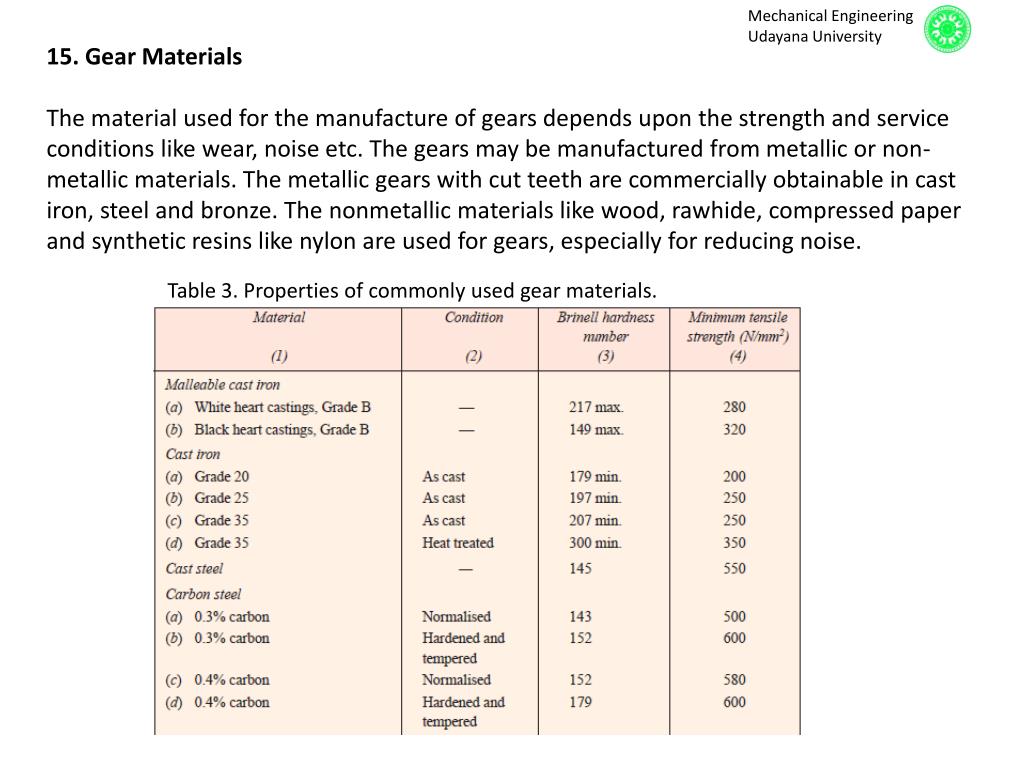 Mechanical Engineering
Udayana University

15. Gear Materials

The material used for the manufacture of gears depends upon the strength and service conditions like wear, noise etc. The gears may be manufactured from metallic or non-metallic materials. The metallic gears with cut teeth are commercially obtainable in cast iron, steel and bronze. The nonmetallic materials like wood, rawhide, compressed paper and synthetic resins like nylon are used for gears, especially for reducing noise.

Table 3. Properties of commonly used gear materials.

| Material (1) | Condition (2) | Brinell hardness number (3) | Minimum tensile strength (N/mm$^2$) (4) |
|---|---|---|---|
| Malleable cast iron | | | |
| (a) White heart castings, Grade B | — | 217 max. | 280 |
| (b) Black heart castings, Grade B | — | 149 max. | 320 |
| Cast iron | | | |
| (a) Grade 20 | As cast | 179 min. | 200 |
| (b) Grade 25 | As cast | 197 min. | 250 |
| (c) Grade 35 | As cast | 207 min. | 250 |
| (d) Grade 35 | Heat treated | 300 min. | 350 |
| Cast steel | — | 145 | 550 |
| Carbon steel | | | |
| (a) 0.3% carbon | Normalised | 143 | 500 |
| (b) 0.3% carbon | Hardened and tempered | 152 | 600 |
| (c) 0.4% carbon | Normalised | 152 | 580 |
| (d) 0.4% carbon | Hardened and tempered | 179 | 600 |